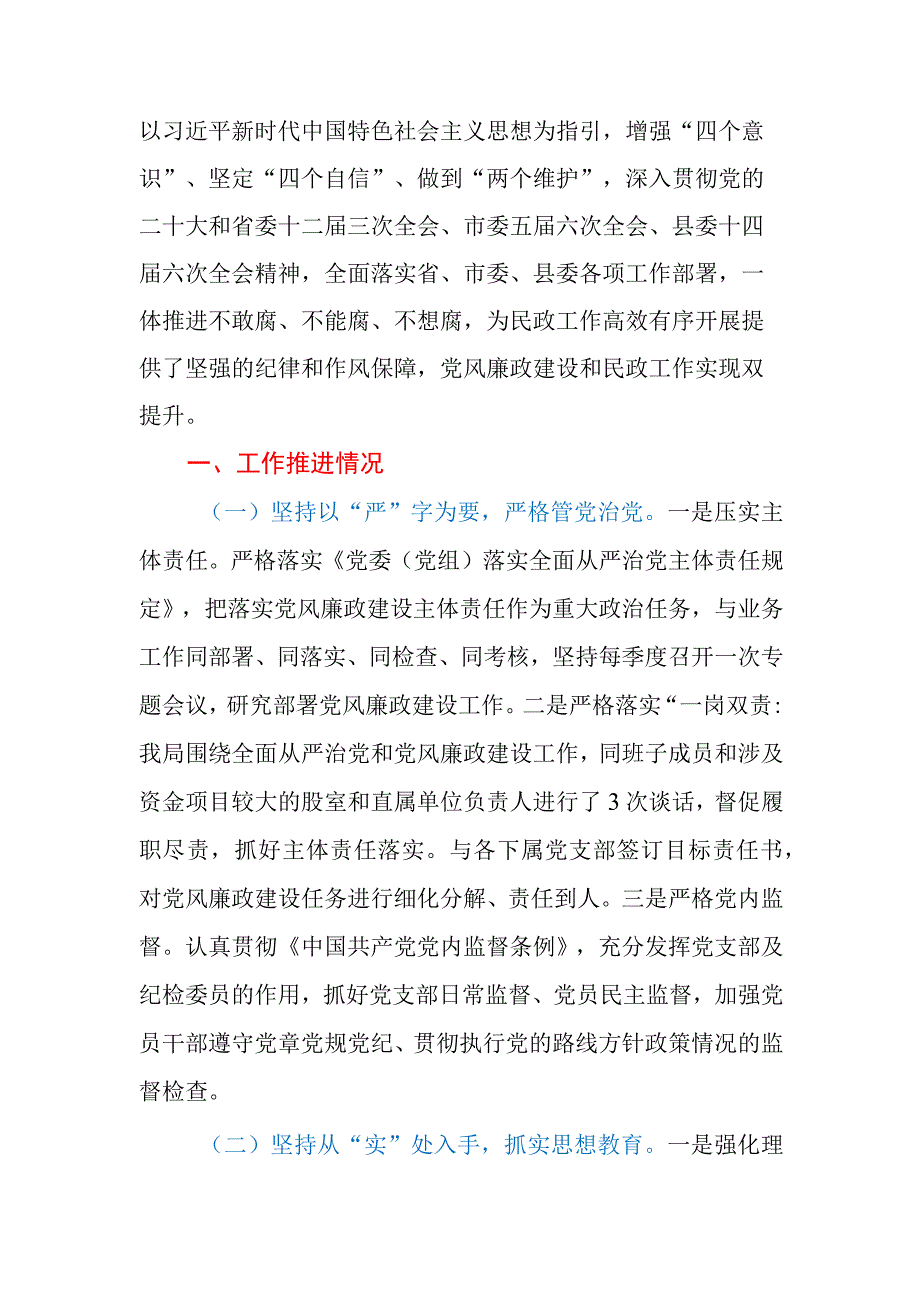 以习近平新时代中国特色社会主义思想为指引，增强“四个意识”、坚定“四个自信”、做到“两个维护”，深入贯彻党的二十大和省委十二届三次全会、市委五届六次全会、县委十四届六次全会精神，全面落实省、市委、县委各项工作部署，一体推进不敢腐、不能腐、不想腐，为民政工作高效有序开展提供了坚强的纪律和作风保障，党风廉政建设和民政工作实现双提升。

一、工作推进情况

（一）坚持以“严”字为要，严格管党治党。一是压实主体责任。严格落实《党委（党组）落实全面从严治党主体责任规定》，把落实党风廉政建设主体责任作为重大政治任务，与业务工作同部署、同落实、同检查、同考核，坚持每季度召开一次专题会议，研究部署党风廉政建设工作。二是严格落实“一岗双责:我局围绕全面从严治党和党风廉政建设工作，同班子成员和涉及资金项目较大的股室和直属单位负责人进行了3次谈话，督促履职尽责，抓好主体责任落实。与各下属党支部签订目标责任书，对党风廉政建设任务进行细化分解、责任到人。三是严格党内监督。认真贯彻《中国共产党党内监督条例》，充分发挥党支部及纪检委员的作用，抓好党支部日常监督、党员民主监督，加强党员干部遵守党章党规党纪、贯彻执行党的路线方针政策情况的监督检查。

（二）坚持从“实”处入手，抓实思想教育。一是强化理